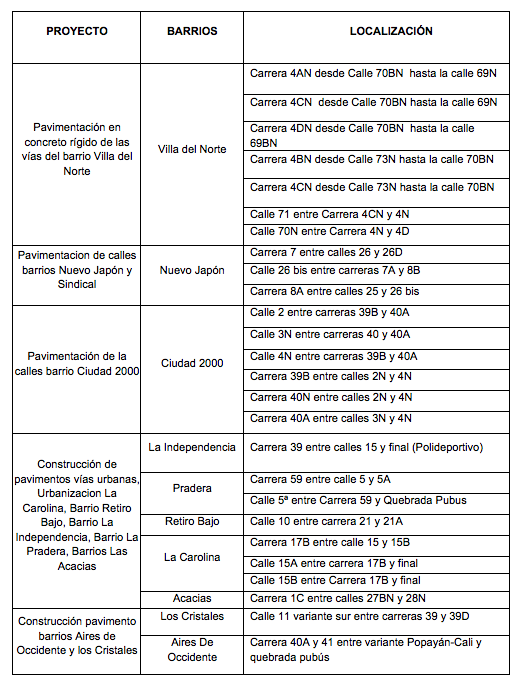 | PROYECTO | BARRIOS | LOCALIZACIÓN |
|---|---|---|
| Pavimentación en concreto rígido de las vías del barrio Villa del Norte | Villa del Norte | Carrera 4AN desde Calle 70BN hasta la calle 69N |
| | | Carrera 4CN desde Calle 70BN hasta la calle 69N |
| | | Carrera 4DN desde Calle 70BN hasta la calle 69BN |
| | | Carrera 4BN desde Calle 73N hasta la calle 70BN |
| | | Carrera 4CN desde Calle 73N hasta la calle 70BN |
| | | Calle 71 entre Carrera 4CN y 4N |
| | | Calle 70N entre Carrera 4N y 4D |
| Pavimentacion de calles barrios Nuevo Japón y Sindical | Nuevo Japón | Carrera 7 entre calles 26 y 26D |
| | | Calle 26 bis entre carreras 7A y 8B |
| | | Carrera 8A entre calles 25 y 26 bis |
| Pavimentación de la calles barrio Ciudad 2000 | Ciudad 2000 | Calle 2 entre carreras 39B y 40A |
| | | Calle 3N entre carreras 40 y 40A |
| | | Calle 4N entre carreras 39B y 40A |
| | | Carrera 39B entre calles 2N y 4N |
| | | Carrera 40N entre calles 2N y 4N |
| | | Carrera 40A entre calles 3N y 4N |
| Construcción de pavimentos vías urbanas, Urbanizacion La Carolina, Barrio Retiro Bajo, Barrio La Independencia, Barrio La Pradera, Barrios Las Acacias | La Independencia | Carrera 39 entre calles 15 y final (Polideportivo) |
| | Pradera | Carrera 59 entre calle 5 y 5A |
| | | Calle 5ª entre Carrera 59 y Quebrada Pubus |
| | Retiro Bajo | Calle 10 entre carrera 21 y 21A |
| | La Carolina | Carrera 17B entre calle 15 y 15B |
| | | Calle 15A entre carrera 17B y final |
| | | Calle 15B entre Carrera 17B y final |
| | Acacias | Carrera 1C entre calles 27BN y 28N |
| Construcción pavimento barrios Aires de Occidente y los Cristales | Los Cristales | Calle 11 variante sur entre carreras 39 y 39D |
| | Aires De Occidente | Carrera 40A y 41 entre variante Popayán-Cali y quebrada pubús |